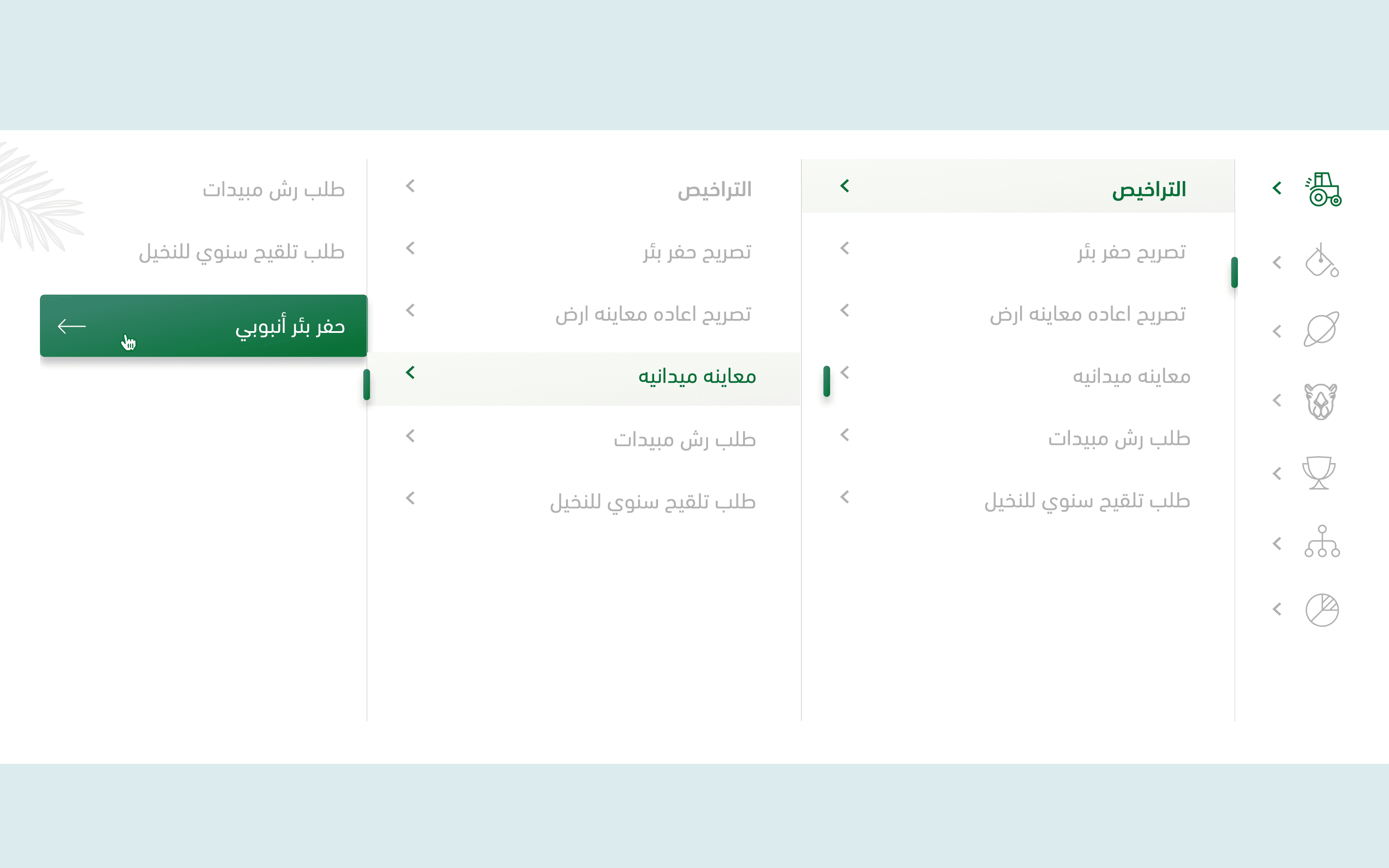 التراخيص
تصريح حفر بئر
تصريح اعاده معاينه ارض
معاينه ميدانيه
طلب رش مبيدات
طلب تلقيح سنوي للنخيل

التراخيص
تصريح حفر بئر
تصريح اعاده معاينه ارض
معاينه ميدانيه
طلب رش مبيدات
طلب تلقيح سنوي للنخيل

طلب رش مبيدات
طلب تلقيح سنوي للنخيل
حفر بئر أنبوبي